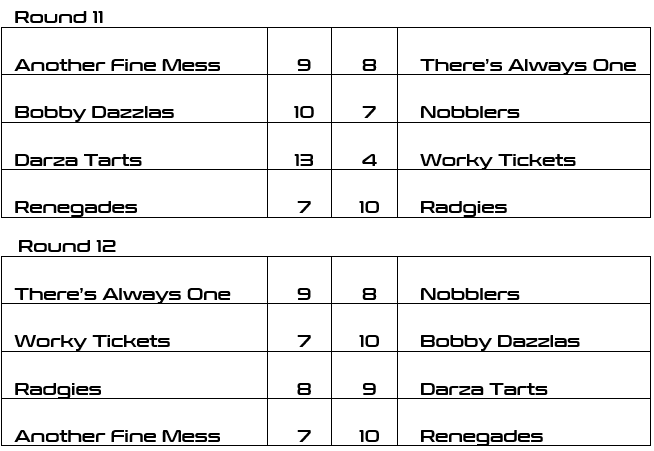 Round 11

| Another Fine Mess | 9 | 8 | There's Always One |
|---|---|---|---|
| Bobby Dazzlas | 10 | 7 | Nobblers |
| Darza Tarts | 13 | 4 | Worky Tickets |
| Renegades | 7 | 10 | Radgies |

Round 12

| There's Always One | 9 | 8 | Nobblers |
|---|---|---|---|
| Worky Tickets | 7 | 10 | Bobby Dazzlas |
| Radgies | 8 | 9 | Darza Tarts |
| Another Fine Mess | 7 | 10 | Renegades |